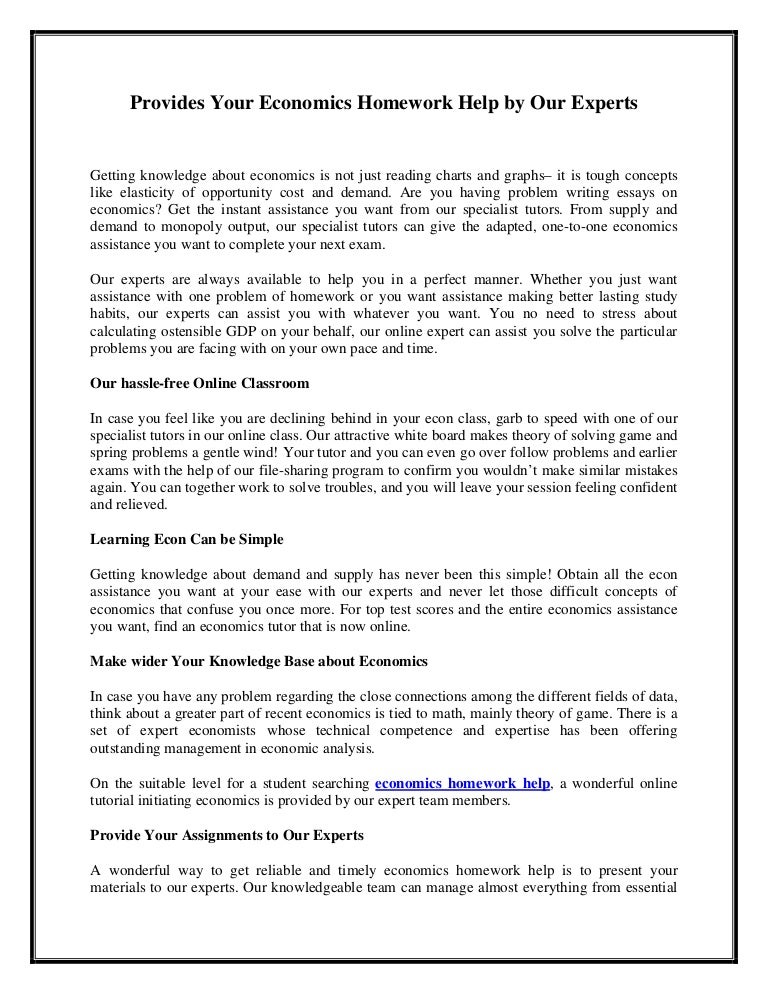 Provides Your Economics Homework Help by Our Experts

Getting knowledge about economics is not just reading charts and graphs– it is tough concepts like elasticity of opportunity cost and demand. Are you having problem writing essays on economics? Get the instant assistance you want from our specialist tutors. From supply and demand to monopoly output, our specialist tutors can give the adapted, one-to-one economics assistance you want to complete your next exam.

Our experts are always available to help you in a perfect manner. Whether you just want assistance with one problem of homework or you want assistance making better lasting study habits, our experts can assist you with whatever you want. You no need to stress about calculating ostensible GDP on your behalf, our online expert can assist you solve the particular problems you are facing with on your own pace and time.

Our hassle-free Online Classroom

In case you feel like you are declining behind in your econ class, garb to speed with one of our specialist tutors in our online class. Our attractive white board makes theory of solving game and spring problems a gentle wind! Your tutor and you can even go over follow problems and earlier exams with the help of our file-sharing program to confirm you wouldn't make similar mistakes again. You can together work to solve troubles, and you will leave your session feeling confident and relieved.

Learning Econ Can be Simple

Getting knowledge about demand and supply has never been this simple! Obtain all the econ assistance you want at your ease with our experts and never let those difficult concepts of economics that confuse you once more. For top test scores and the entire economics assistance you want, find an economics tutor that is now online.

Make wider Your Knowledge Base about Economics

In case you have any problem regarding the close connections among the different fields of data, think about a greater part of recent economics is tied to math, mainly theory of game. There is a set of expert economists whose technical competence and expertise has been offering outstanding management in economic analysis.

On the suitable level for a student searching economics homework help, a wonderful online tutorial initiating economics is provided by our expert team members.

Provide Your Assignments to Our Experts

A wonderful way to get reliable and timely economics homework help is to present your materials to our experts. Our knowledgeable team can manage almost everything from essential